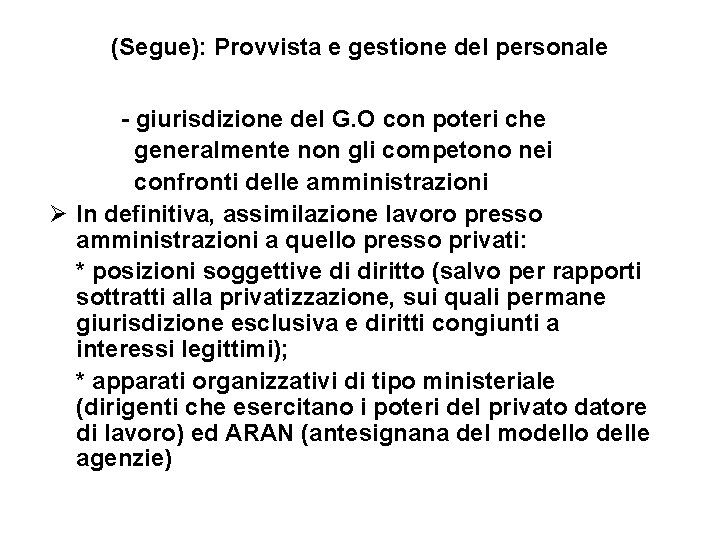 (Segue): Provvista e gestione del personale

- giurisdizione del G.O con poteri che generalmente non gli competono nei confronti delle amministrazioni

➢ In definitiva, assimilazione lavoro presso amministrazioni a quello presso privati:

* posizioni soggettive di diritto (salvo per rapporti sottratti alla privatizzazione, sui quali permane giurisdizione esclusiva e diritti congiunti a interessi legittimi);

* apparati organizzativi di tipo ministeriale (dirigenti che esercitano i poteri del privato datore di lavoro) ed ARAN (antesignana del modello delle agenzie)